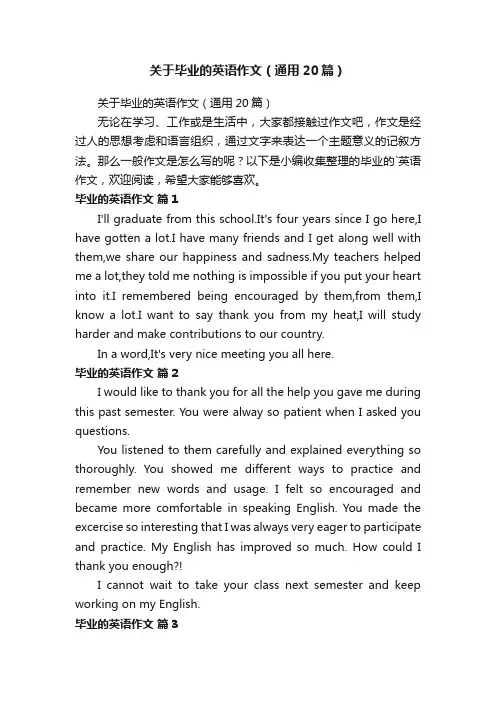 关于毕业的英语作文（通用20篇）

关于毕业的英语作文（通用20篇）

无论在学习、工作或是生活中，大家都接触过作文吧，作文是经过人的思想考虑和语言组织，通过文字来表达一个主题意义的记叙方法。那么一般作文是怎么写的呢？以下是小编收集整理的毕业的`英语作文，欢迎阅读，希望大家能够喜欢。

毕业的英语作文 篇1

I'll graduate from this school.It's four years since I go here,I have gotten a lot.I have many friends and I get along well with them,we share our happiness and sadness.My teachers helped me a lot,they told me nothing is impossible if you put your heart into it.I remembered being encouraged by them,from them,I know a lot.I want to say thank you from my heat,I will study harder and make contributions to our country.

In a word,It's very nice meeting you all here.

毕业的英语作文 篇2

I would like to thank you for all the help you gave me during this past semester. You were alway so patient when I asked you questions.

You listened to them carefully and explained everything so thoroughly. You showed me different ways to practice and remember new words and usage. I felt so encouraged and became more comfortable in speaking English. You made the excercise so interesting that I was always very eager to participate and practice. My English has improved so much. How could I thank you enough?!

I cannot wait to take your class next semester and keep working on my English.

毕业的英语作文 篇3